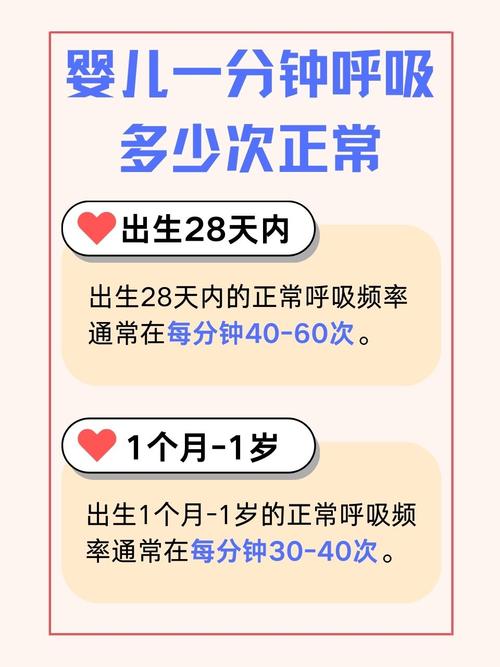 婴儿一分钟呼吸多少次正常

出生28天内

出生28天内的正常呼吸频率通常在每分钟40-60次。

1个月-1岁

出生1个月-1岁的正常呼吸频率通常在每分钟30-40次。